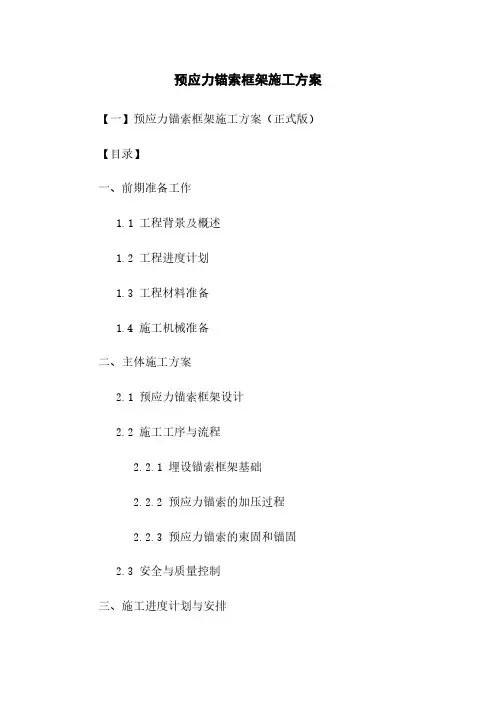 预应力锚索框架施工方案

【一】预应力锚索框架施工方案（正式版）

【目录】

一、前期准备工作

1.1 工程背景及概述

1.2 工程进度计划

1.3 工程材料准备

1.4 施工机械准备

二、主体施工方案

2.1 预应力锚索框架设计

2.2 施工工序与流程

2.2.1 埋设锚索框架基础

2.2.2 预应力锚索的加压过程

2.2.3 预应力锚索的束固和锚固

2.3 安全与质量控制

三、施工进度计划与安排